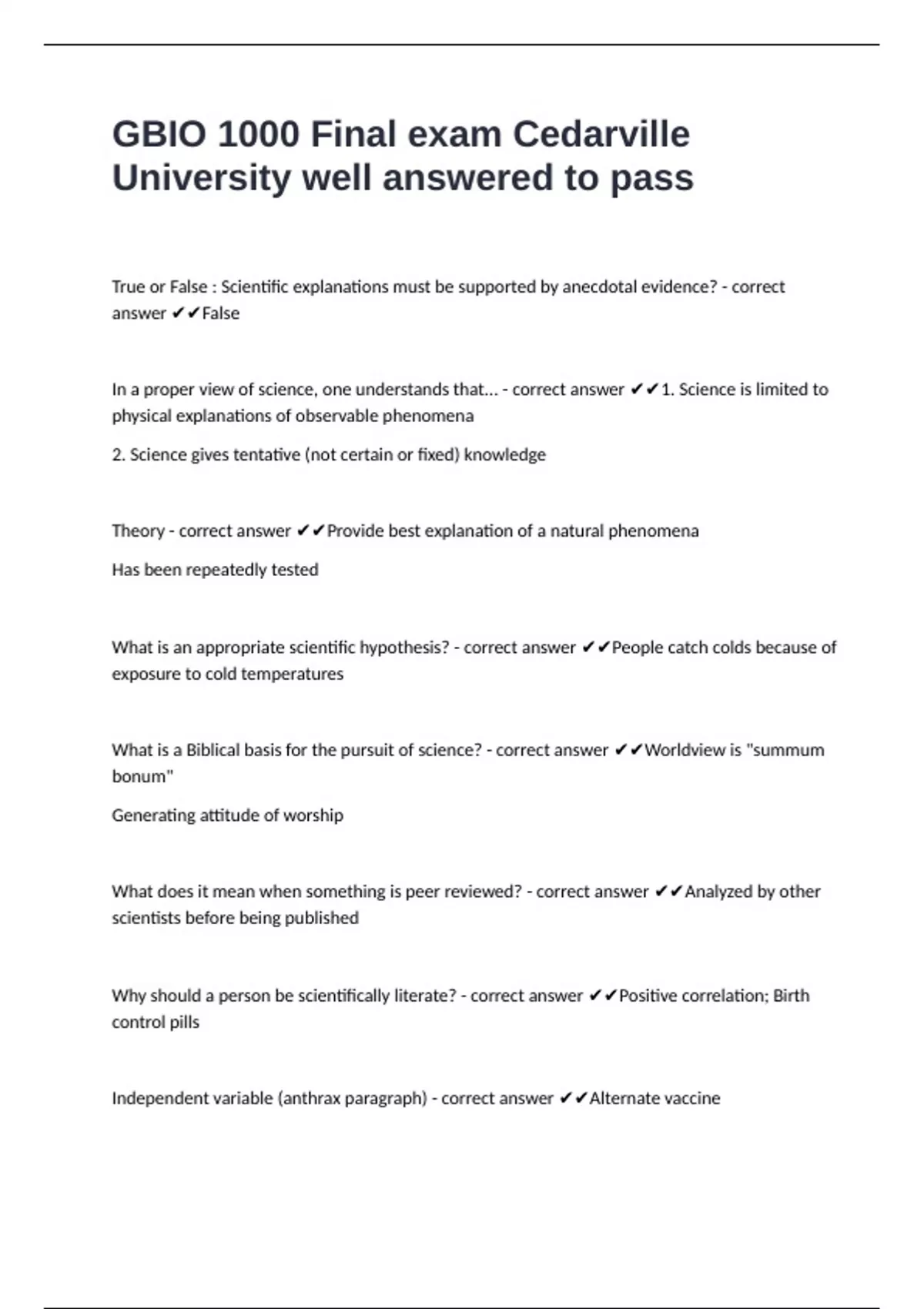 GBIO 1000 Final exam Cedarville University well answered to pass

True or False : Scientific explanations must be supported by anecdotal evidence? - correct answer ✔✔False

In a proper view of science, one understands that... - correct answer ✔✔1. Science is limited to physical explanations of observable phenomena

2. Science gives tentative (not certain or fixed) knowledge

Theory - correct answer ✔✔Provide best explanation of a natural phenomena

Has been repeatedly tested

What is an appropriate scientific hypothesis? - correct answer ✔✔People catch colds because of exposure to cold temperatures

What is a Biblical basis for the pursuit of science? - correct answer ✔✔Worldview is "summum bonum"

Generating attitude of worship

What does it mean when something is peer reviewed? - correct answer ✔✔Analyzed by other scientists before being published

Why should a person be scientifically literate? - correct answer ✔✔Positive correlation; Birth control pills

Independent variable (anthrax paragraph) - correct answer ✔✔Alternate vaccine